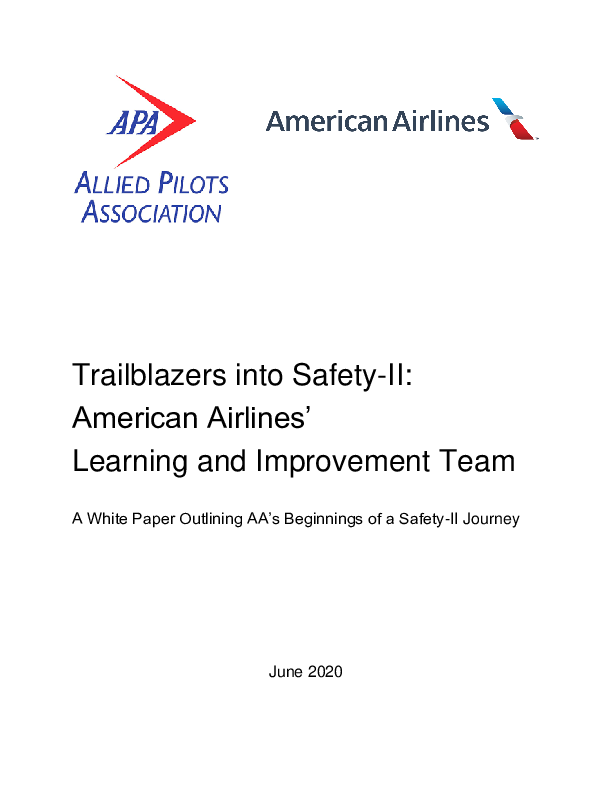 APA
ALLIED PILOTS ASSOCIATION

American Airlines

Trailblazers into Safety-II:
American Airlines'
Learning and Improvement Team

A White Paper Outlining AA's Beginnings of a Safety-II Journey

June 2020